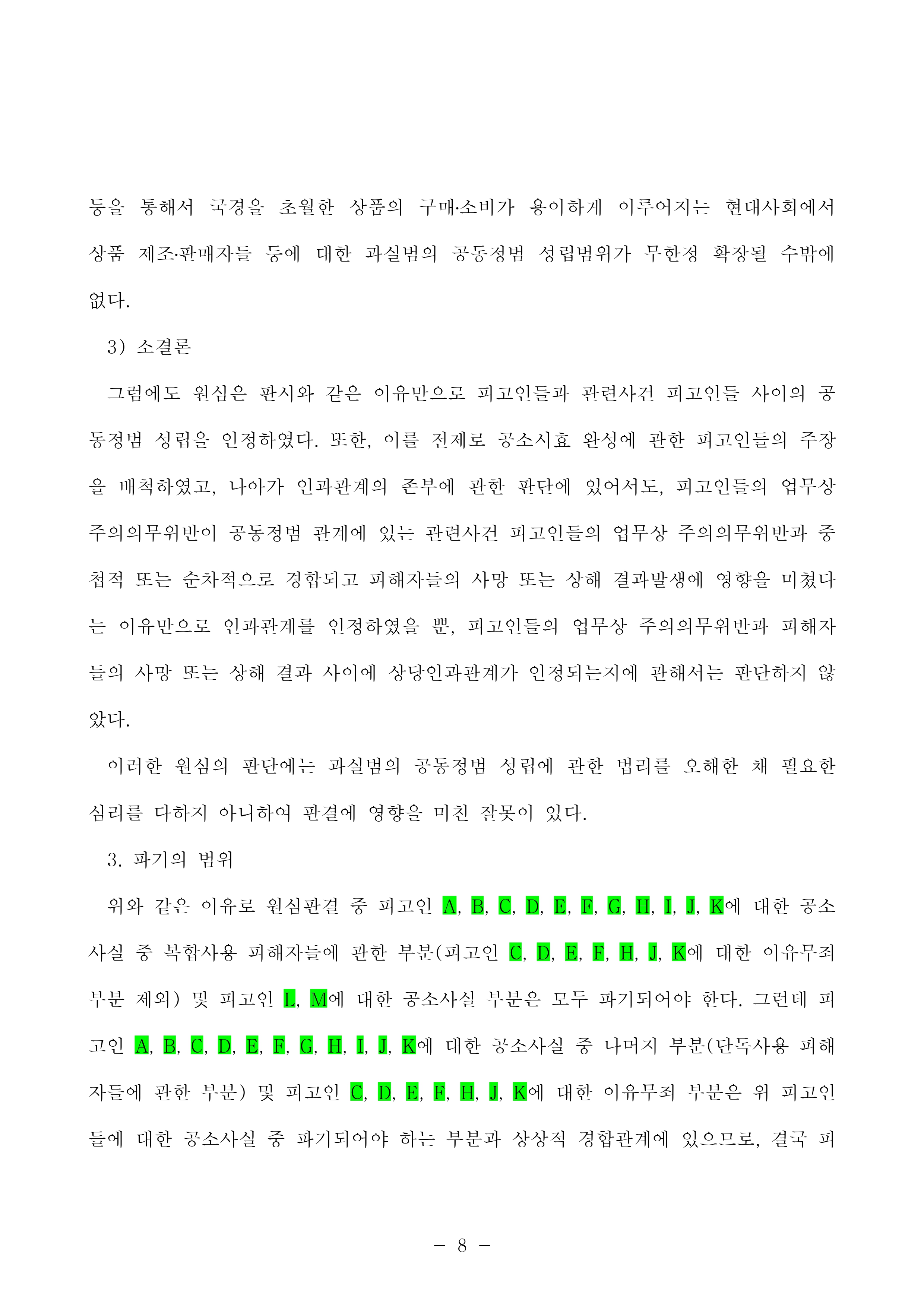 등을 통해서 국경을 초월한 상품의 구매·소비가 용이하게 이루어지는 현대사회에서 상품 제조·판매자들 등에 대한 과실범의 공동정범 성립범위가 무한정 확장될 수밖에 없다.

3) 소결론

그럼에도 원심은 판시와 같은 이유만으로 피고인들과 관련사건 피고인들 사이의 공동정범 성립을 인정하였다. 또한, 이를 전제로 공소시효 완성에 관한 피고인들의 주장을 배척하였고, 나아가 인과관계의 존부에 관한 판단에 있어서도, 피고인들의 업무상 주의의무위반이 공동정범 관계에 있는 관련사건 피고인들의 업무상 주의의무위반과 중첩적 또는 순차적으로 경합되고 피해자들의 사망 또는 상해 결과발생에 영향을 미쳤다는 이유만으로 인과관계를 인정하였을 뿐, 피고인들의 업무상 주의의무위반과 피해자들의 사망 또는 상해 결과 사이에 상당인과관계가 인정되는지에 관해서는 판단하지 않았다.

이러한 원심의 판단에는 과실범의 공동정범 성립에 관한 법리를 오해한 채 필요한 심리를 다하지 아니하여 판결에 영향을 미친 잘못이 있다.

3. 파기의 범위

위와 같은 이유로 원심판결 중 피고인 A, B, C, D, E, F, G, H, I, J, K에 대한 공소사실 중 복합사용 피해자들에 관한 부분(피고인 C, D, E, F, H, J, K에 대한 이유무죄 부분 제외) 및 피고인 L, M에 대한 공소사실 부분은 모두 파기되어야 한다. 그런데 피고인 A, B, C, D, E, F, G, H, I, J, K에 대한 공소사실 중 나머지 부분(단독사용 피해자들에 관한 부분) 및 피고인 C, D, E, F, H, J, K에 대한 이유무죄 부분은 위 피고인들에 대한 공소사실 중 파기되어야 하는 부분과 상상적 경합관계에 있으므로, 결국 피

- 8 -